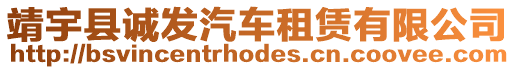 靖宇县诚发汽车租赁有限公司
http://bsvincentrhodes.cn.coovee.com